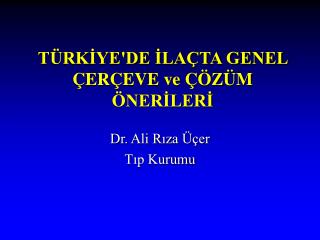 TÜRKİYE'DE İLAÇTA GENEL ÇERÇEVE ve ÇÖZÜM ÖNERİLERİ

Dr. Ali Rıza Üçer

Tıp Kurumu